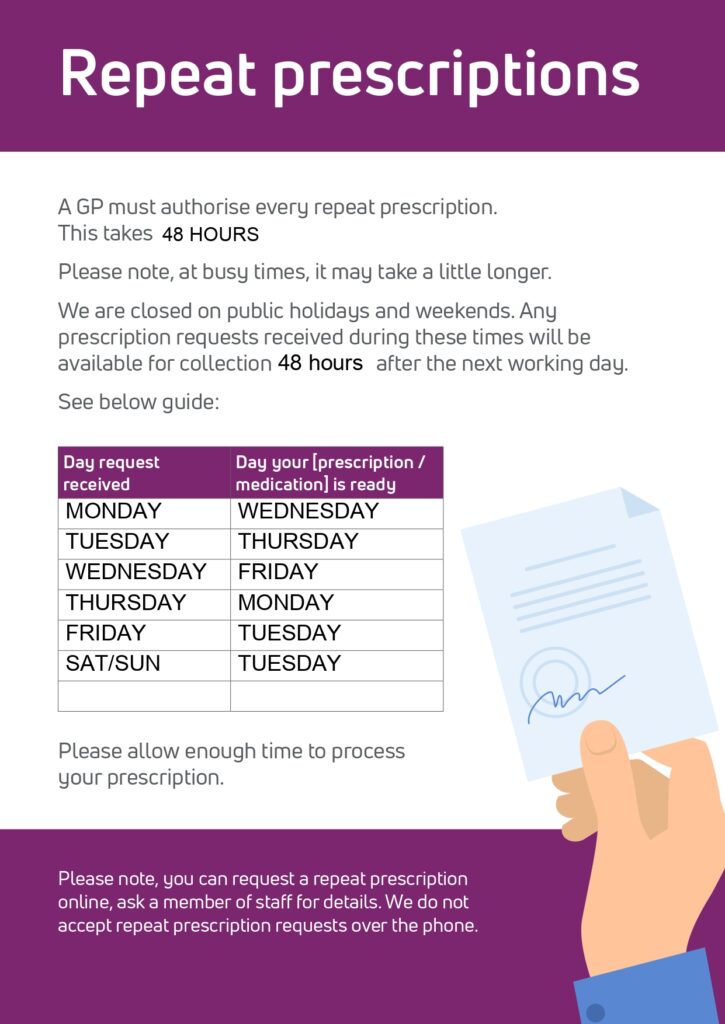 Repeat prescriptions

A GP must authorise every repeat prescription. This takes 48 HOURS

Please note, at busy times, it may take a little longer.

We are closed on public holidays and weekends. Any prescription requests received during these times will be available for collection 48 hours after the next working day.

See below guide:

| Day request received | Day your [prescription / medication] is ready |
|---|---|
| MONDAY | WEDNESDAY |
| TUESDAY | THURSDAY |
| WEDNESDAY | FRIDAY |
| THURSDAY | MONDAY |
| FRIDAY | TUESDAY |
| SAT/SUN | TUESDAY |
| | |

Please allow enough time to process your prescription.

Please note, you can request a repeat prescription online, ask a member of staff for details. We do not accept repeat prescription requests over the phone.